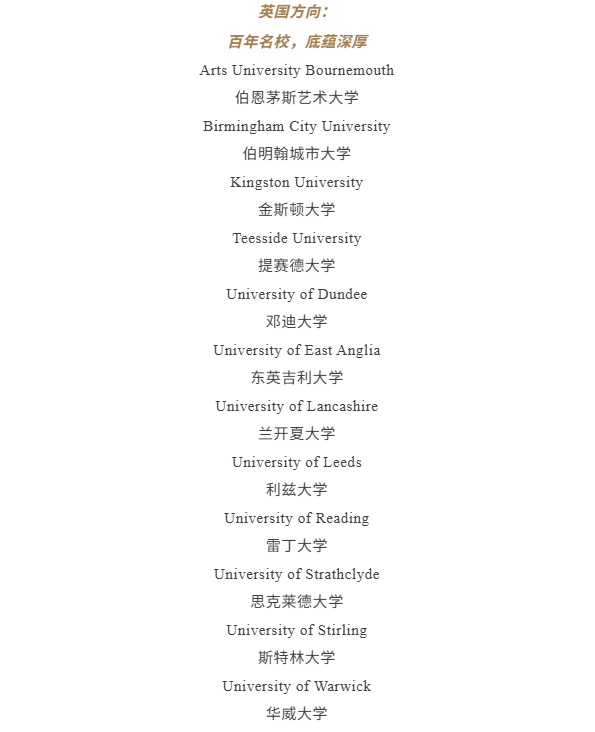 英国方向：

百年名校，底蕴深厚

Arts University Bournemouth

伯恩茅斯艺术大学

Birmingham City University

伯明翰城市大学

Kingston University

金斯顿大学

Teesside University

提赛德大学

University of Dundee

邓迪大学

University of East Anglia

东英吉利大学

University of Lancashire

兰开夏大学

University of Leeds

利兹大学

University of Reading

雷丁大学

University of Strathclyde

思克莱德大学

University of Stirling

斯特林大学

University of Warwick

华威大学